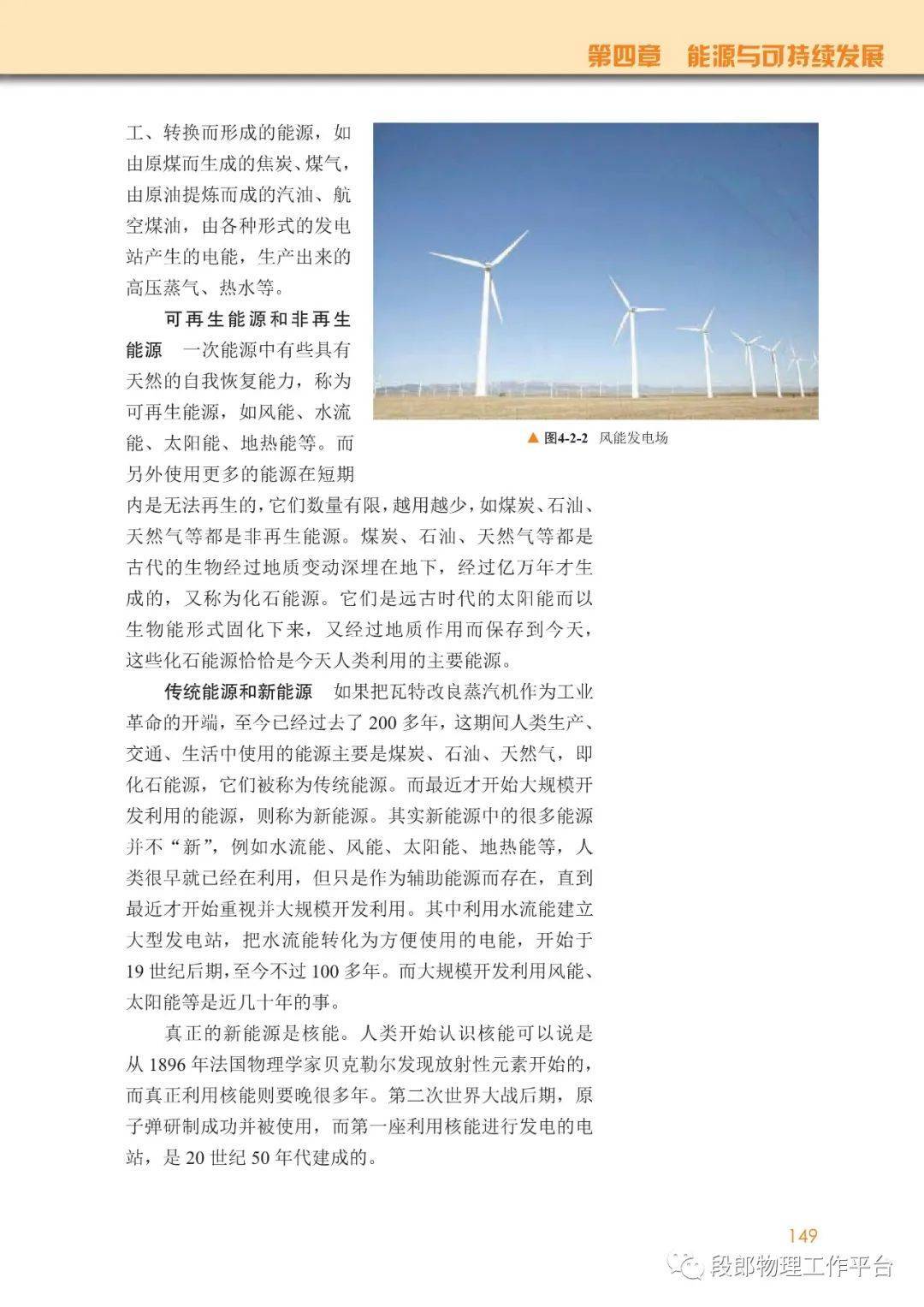 第四章　能源与可持续发展

工、转换而形成的能源，如由原煤而生成的焦炭、煤气，由原油提炼而成的汽油、航空煤油，由各种形式的发电站产生的电能，生产出来的高压蒸气、热水等。

可再生能源和非再生能源　一次能源中有些具有天然的自我恢复能力，称为可再生能源，如风能、水流能、太阳能、地热能等。而另外使用更多的能源在短期内是无法再生的，它们数量有限，越用越少，如煤炭、石油、天然气等都是非再生能源。煤炭、石油、天然气等都是古代的生物经过地质变动深埋在地下，经过亿万年才生成的，又称为化石能源。它们是远古时代的太阳能而以生物能形式固化下来，又经过地质作用而保存到今天，这些化石能源恰恰是今天人类利用的主要能源。

▲ 图4-2-2　风能发电场

传统能源和新能源　如果把瓦特改良蒸汽机作为工业革命的开端，至今已经过去了 200 多年，这期间人类生产、交通、生活中使用的能源主要是煤炭、石油、天然气，即化石能源，它们被称为传统能源。而最近才开始大规模开发利用的能源，则称为新能源。其实新能源中的很多能源并不“新”，例如水流能、风能、太阳能、地热能等，人类很早就已经在利用，但只是作为辅助能源而存在，直到最近才开始重视并大规模开发利用。其中利用水流能建立大型发电站，把水流能转化为方便使用的电能，开始于 19 世纪后期，至今不过 100 多年。而大规模开发利用风能、太阳能等是近几十年的事。

真正的新能源是核能。人类开始认识核能可以说是从 1896 年法国物理学家贝克勒尔发现放射性元素开始的，而真正利用核能则要晚很多年。第二次世界大战后期，原子弹研制成功并被使用，而第一座利用核能进行发电的电站，是 20 世纪 50 年代建成的。

149

段郎物理工作平台